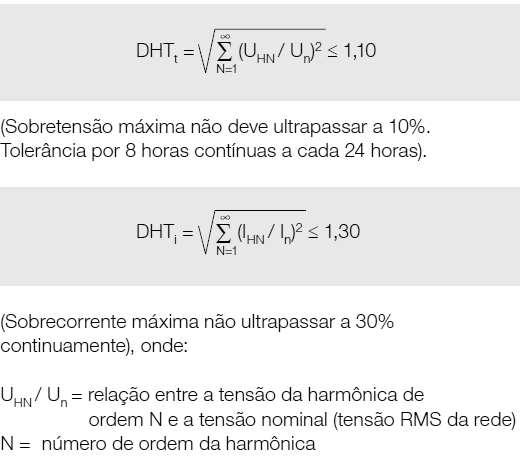 $DHT_t = \sqrt{\sum_{N=1}^{\infty} (U_{HN} / U_n)^2} \leq 1,10$

(Sobretensão máxima não deve ultrapassar a 10%. Tolerância por 8 horas contínuas a cada 24 horas).

$DHT_i = \sqrt{\sum_{N=1}^{\infty} (I_{HN} / I_n)^2} \leq 1,30$

(Sobrecorrente máxima não ultrapassar a 30% continuamente), onde:

$U_{HN} / U_n$ = relação entre a tensão da harmônica de ordem N e a tensão nominal (tensão RMS da rede)
N = número de ordem da harmônica